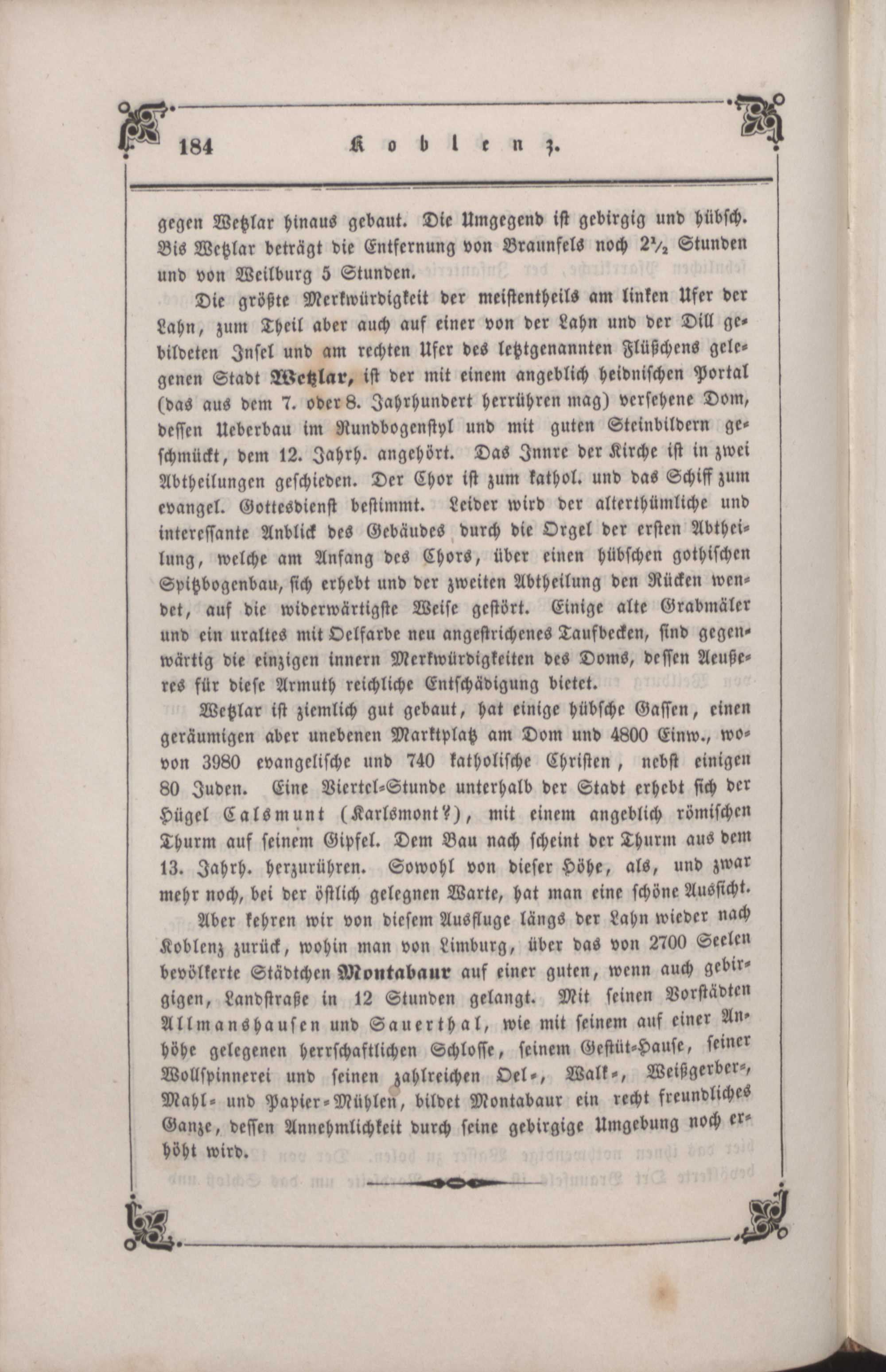 184 Koblenz.

gegen Wetzlar hinaus gebaut. Die Umgegend ist gebirgig und hübsch. Bis Wetzlar beträgt die Entfernung von Braunfels noch $2\frac{1}{2}$ Stunden und von Weilburg 5 Stunden.

Die größte Merkwürdigkeit der meistentheils am linken Ufer der Lahn, zum Theil aber auch auf einer von der Lahn und der Dill gebildeten Insel und am rechten Ufer des letztgenannten Flüßchens gelegenen Stadt Wetzlar, ist der mit einem angeblich heidnischen Portal (das aus dem 7. oder 8. Jahrhundert herrühren mag) versehene Dom, dessen Ueberbau im Rundbogenstyl und mit guten Steinbildern geschmückt, dem 12. Jahrh. angehört. Das Innre der Kirche ist in zwei Abtheilungen geschieden. Der Chor ist zum kathol. und das Schiff zum evangel. Gottesdienst bestimmt. Leider wird der alterthümliche und interessante Anblick des Gebäudes durch die Orgel der ersten Abtheilung, welche am Anfang des Chors, über einen hübschen gothischen Spitzbogenbau, sich erhebt und der zweiten Abtheilung den Rücken wendet, auf die widerwärtigste Weise gestört. Einige alte Grabmäler und ein uraltes mit Oelfarbe neu angestrichenes Taufbecken, sind gegenwärtig die einzigen innern Merkwürdigkeiten des Doms, dessen Aeußeres für diese Armuth reichliche Entschädigung bietet.

Wetzlar ist ziemlich gut gebaut, hat einige hübsche Gassen, einen geräumigen aber unebenen Marktplatz am Dom und 4800 Einw., wovon 3980 evangelische und 740 katholische Christen, nebst einigen 80 Juden. Eine Viertel-Stunde unterhalb der Stadt erhebt sich der Hügel Calsmunt (Karlsmont?), mit einem angeblich römischen Thurm auf seinem Gipfel. Dem Bau nach scheint der Thurm aus dem 13. Jahrh. herzurühren. Sowohl von dieser Höhe, als, und zwar mehr noch, bei der östlich gelegnen Warte, hat man eine schöne Aussicht.

Aber kehren wir von diesem Ausfluge längs der Lahn wieder nach Koblenz zurück, wohin man von Limburg, über das von 2700 Seelen bevölkerte Städtchen Montabaur auf einer guten, wenn auch gebirgigen, Landstraße in 12 Stunden gelangt. Mit seinen Vorstädten Allmanshausen und Sauerthal, wie mit seinem auf einer Anhöhe gelegenen herrschaftlichen Schlosse, seinem Gestüt-Hause, seiner Wollspinnerei und seinen zahlreichen Oel-, Walk-, Weißgerber-, Mahl- und Papier-Mühlen, bildet Montabaur ein recht freundliches Ganze, dessen Annehmlichkeit durch seine gebirgige Umgebung noch erhöht wird.